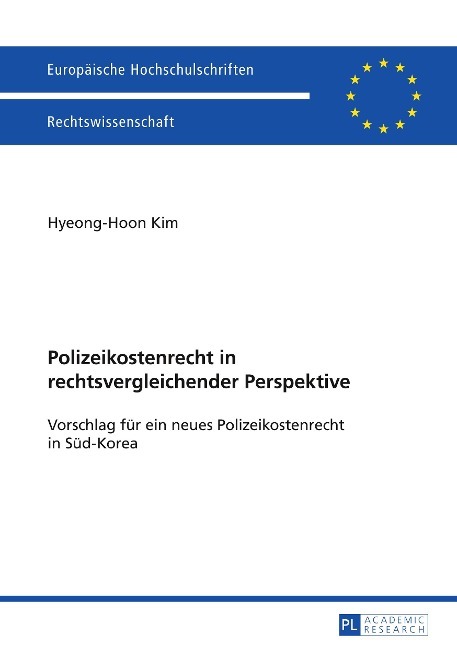 Europäische Hochschulschriften

Rechtswissenschaft

Hyeong-Hoon Kim

Polizeikostenrecht in rechtsvergleichender Perspektive

Vorschlag für ein neues Polizeikostenrecht in Süd-Korea

PL ACADEMIC RESEARCH